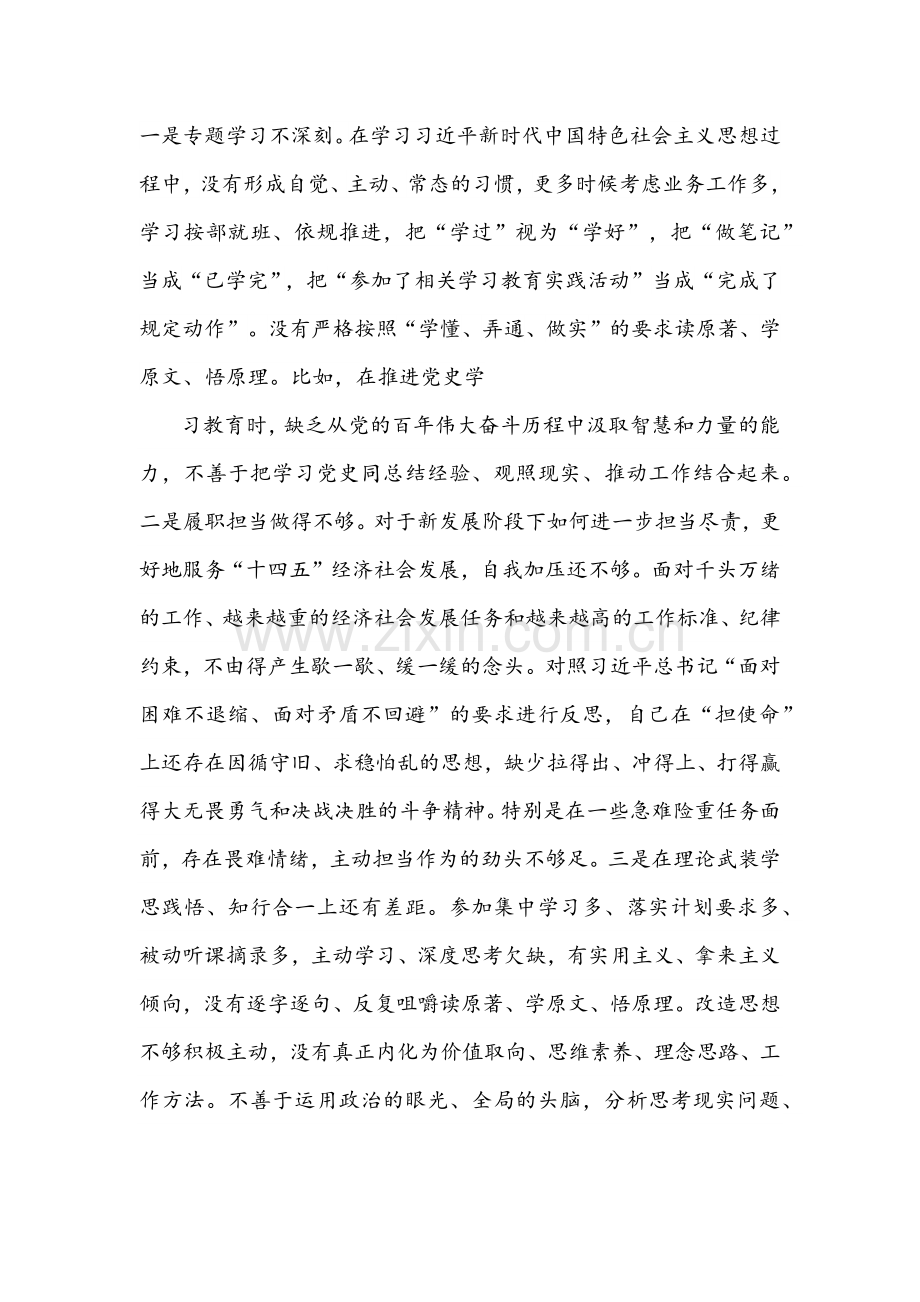 一是专题学习不深刻。在学习习近平新时代中国特色社会主义思想过程中，没有形成自觉、主动、常态的习惯，更多时候考虑业务工作多，学习按部就班、依规推进，把“学过”视为“学好”，把“做笔记”当成“已学完”，把“参加了相关学习教育实践活动”当成“完成了规定动作”。没有严格按照“学懂、弄通、做实”的要求读原著、学原文、悟原理。比如，在推进党史学

习教育时，缺乏从党的百年伟大奋斗历程中汲取智慧和力量的能力，不善于把学习党史同总结经验、观照现实、推动工作结合起来。二是履职担当做得不够。对于新发展阶段下如何进一步担当尽责，更好地服务“十四五”经济社会发展，自我加压还不够。面对千头万绪的工作、越来越重的经济社会发展任务和越来越高的工作标准、纪律约束，不由得产生歇一歇、缓一缓的念头。对照习近平总书记“面对困难不退缩、面对矛盾不回避”的要求进行反思，自己在“担使命”上还存在因循守旧、求稳怕乱的思想，缺少拉得出、冲得上、打得赢得大无畏勇气和决战决胜的斗争精神。特别是在一些急难险重任务面前，存在畏难情绪，主动担当作为的劲头不够足。三是在理论武装学思践悟、知行合一上还有差距。参加集中学习多、落实计划要求多、被动听课摘录多，主动学习、深度思考欠缺，有实用主义、拿来主义倾向，没有逐字逐句、反复咀嚼读原著、学原文、悟原理。改造思想不够积极主动，没有真正内化为价值取向、思维素养、理念思路、工作方法。不善于运用政治的眼光、全局的头脑，分析思考现实问题、

www.zixin.com.cn